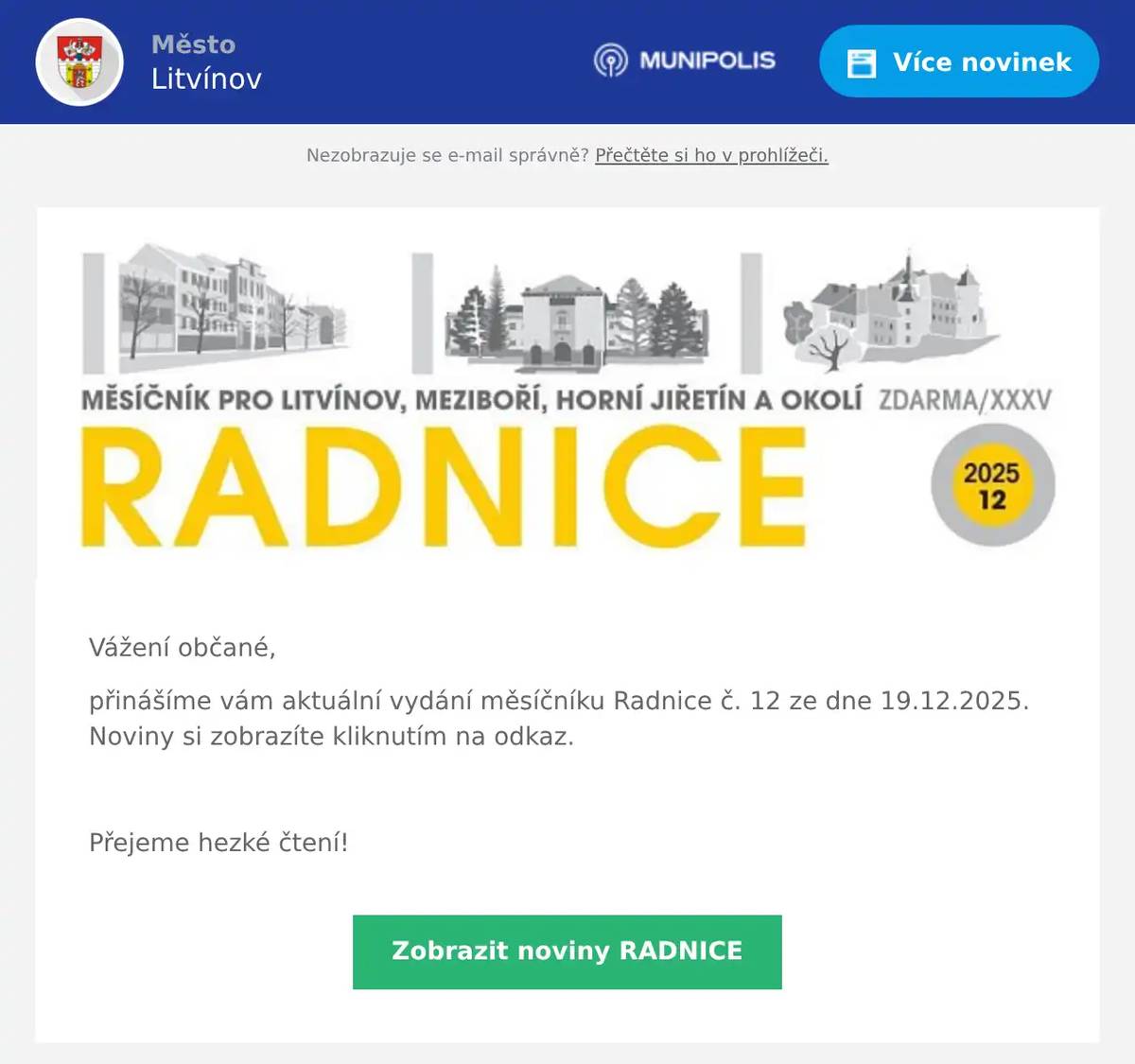 Město
Litvínov

MUNIPOLIS

Více novinek

Nezobrazuje se e-mail správně? Přečtěte si ho v prohlížeči.

MĚSÍČNÍK PRO LITVÍNOV, MEZIBOŘÍ, HORNÍ JIŘETÍN A OKOLÍ ZDARMA/XXXV

RADNICE

2025
12

Vážení občané,

přinášíme vám aktuální vydání měsíčníku Radnice č. 12 ze dne 19.12.2025. Noviny si zobrazíte kliknutím na odkaz.

Přejeme hezké čtení!

Zobrazit noviny RADNICE